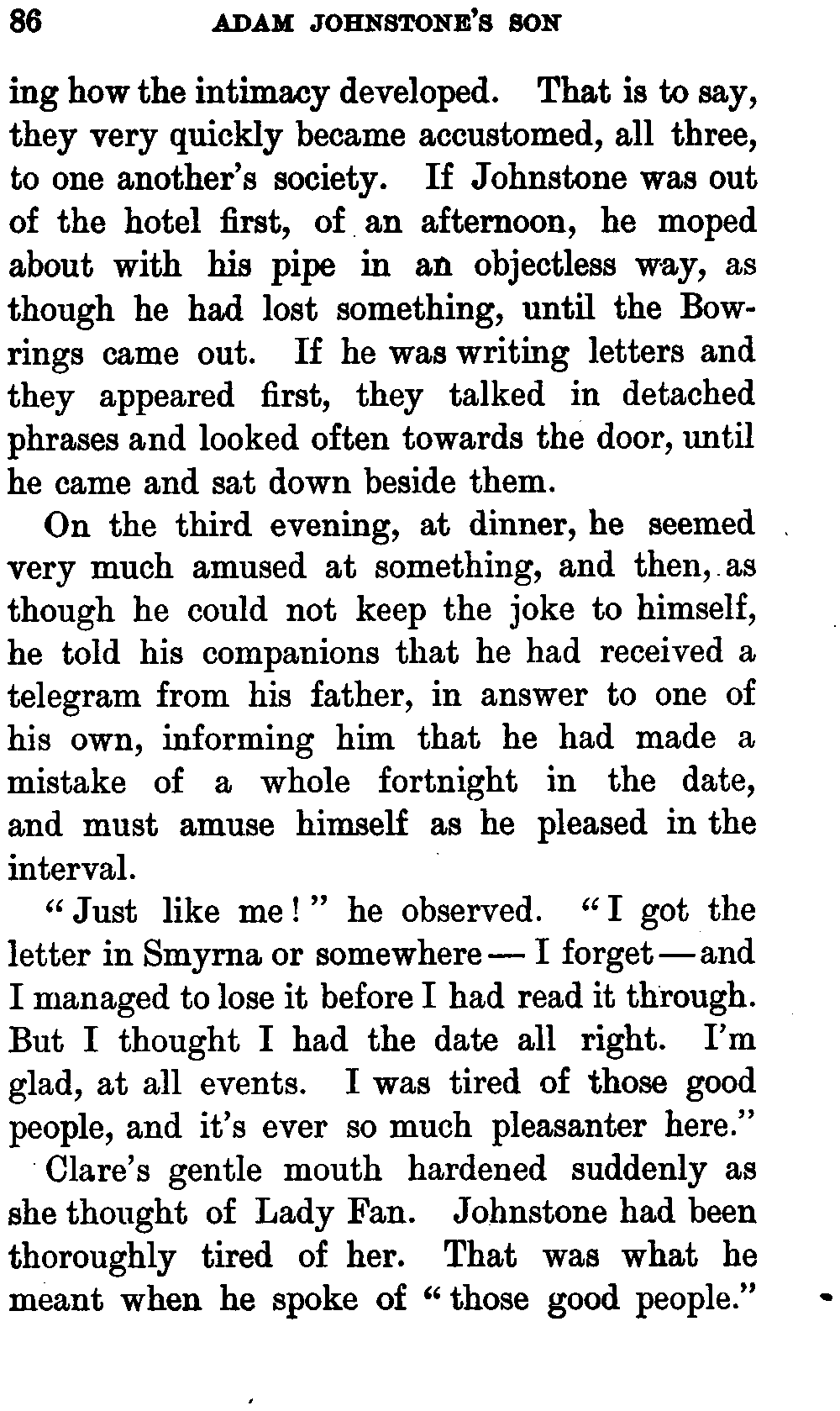 86 ADAM JOHNSTONE'S SON

ing how the intimacy developed. That is to say, they very quickly became accustomed, all three, to one another's society. If Johnstone was out of the hotel first, of an afternoon, he moped about with his pipe in an objectless way, as though he had lost something, until the Bowrings came out. If he was writing letters and they appeared first, they talked in detached phrases and looked often towards the door, until he came and sat down beside them.

On the third evening, at dinner, he seemed very much amused at something, and then, as though he could not keep the joke to himself, he told his companions that he had received a telegram from his father, in answer to one of his own, informing him that he had made a mistake of a whole fortnight in the date, and must amuse himself as he pleased in the interval.

"Just like me!" he observed. "I got the letter in Smyrna or somewhere — I forget — and I managed to lose it before I had read it through. But I thought I had the date all right. I'm glad, at all events. I was tired of those good people, and it's ever so much pleasanter here."

Clare's gentle mouth hardened suddenly as she thought of Lady Fan. Johnstone had been thoroughly tired of her. That was what he meant when he spoke of "those good people."